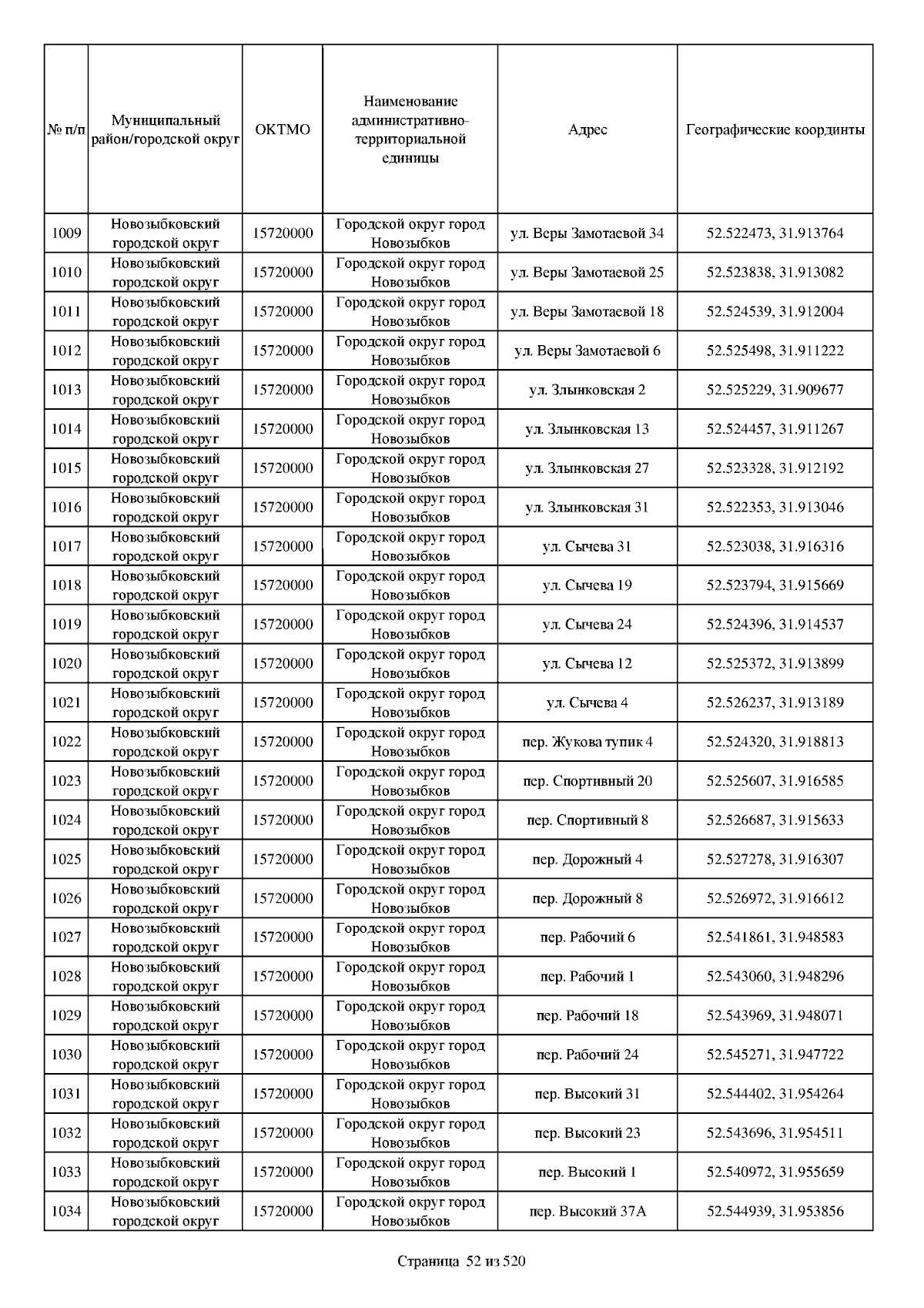 | № п/п | Муниципальный район/городской округ | ОКТМО | Наименование административно-территориальной единицы | Адрес | Географические координты |
|---|---|---|---|---|---|
| 1009 | Новозыбковский городской округ | 15720000 | Городской округ город Новозыбков | ул. Веры Замотаевой 34 | 52.522473, 31.913764 |
| 1010 | Новозыбковский городской округ | 15720000 | Городской округ город Новозыбков | ул. Веры Замотаевой 25 | 52.523838, 31.913082 |
| 1011 | Новозыбковский городской округ | 15720000 | Городской округ город Новозыбков | ул. Веры Замотаевой 18 | 52.524539, 31.912004 |
| 1012 | Новозыбковский городской округ | 15720000 | Городской округ город Новозыбков | ул. Веры Замотаевой 6 | 52.525498, 31.911222 |
| 1013 | Новозыбковский городской округ | 15720000 | Городской округ город Новозыбков | ул. Злынковская 2 | 52.525229, 31.909677 |
| 1014 | Новозыбковский городской округ | 15720000 | Городской округ город Новозыбков | ул. Злынковская 13 | 52.524457, 31.911267 |
| 1015 | Новозыбковский городской округ | 15720000 | Городской округ город Новозыбков | ул. Злынковская 27 | 52.523328, 31.912192 |
| 1016 | Новозыбковский городской округ | 15720000 | Городской округ город Новозыбков | ул. Злынковская 31 | 52.522353, 31.913046 |
| 1017 | Новозыбковский городской округ | 15720000 | Городской округ город Новозыбков | ул. Сычева 31 | 52.523038, 31.916316 |
| 1018 | Новозыбковский городской округ | 15720000 | Городской округ город Новозыбков | ул. Сычева 19 | 52.523794, 31.915669 |
| 1019 | Новозыбковский городской округ | 15720000 | Городской округ город Новозыбков | ул. Сычева 24 | 52.524396, 31.914537 |
| 1020 | Новозыбковский городской округ | 15720000 | Городской округ город Новозыбков | ул. Сычева 12 | 52.525372, 31.913899 |
| 1021 | Новозыбковский городской округ | 15720000 | Городской округ город Новозыбков | ул. Сычева 4 | 52.526237, 31.913189 |
| 1022 | Новозыбковский городской округ | 15720000 | Городской округ город Новозыбков | пер. Жукова тупик 4 | 52.524320, 31.918813 |
| 1023 | Новозыбковский городской округ | 15720000 | Городской округ город Новозыбков | пер. Спортивный 20 | 52.525607, 31.916585 |
| 1024 | Новозыбковский городской округ | 15720000 | Городской округ город Новозыбков | пер. Спортивный 8 | 52.526687, 31.915633 |
| 1025 | Новозыбковский городской округ | 15720000 | Городской округ город Новозыбков | пер. Дорожный 4 | 52.527278, 31.916307 |
| 1026 | Новозыбковский городской округ | 15720000 | Городской округ город Новозыбков | пер. Дорожный 8 | 52.526972, 31.916612 |
| 1027 | Новозыбковский городской округ | 15720000 | Городской округ город Новозыбков | пер. Рабочий 6 | 52.541861, 31.948583 |
| 1028 | Новозыбковский городской округ | 15720000 | Городской округ город Новозыбков | пер. Рабочий 1 | 52.543060, 31.948296 |
| 1029 | Новозыбковский городской округ | 15720000 | Городской округ город Новозыбков | пер. Рабочий 18 | 52.543969, 31.948071 |
| 1030 | Новозыбковский городской округ | 15720000 | Городской округ город Новозыбков | пер. Рабочий 24 | 52.545271, 31.947722 |
| 1031 | Новозыбковский городской округ | 15720000 | Городской округ город Новозыбков | пер. Высокий 31 | 52.544402, 31.954264 |
| 1032 | Новозыбковский городской округ | 15720000 | Городской округ город Новозыбков | пер. Высокий 23 | 52.543696, 31.954511 |
| 1033 | Новозыбковский городской округ | 15720000 | Городской округ город Новозыбков | пер. Высокий 1 | 52.540972, 31.955659 |
| 1034 | Новозыбковский городской округ | 15720000 | Городской округ город Новозыбков | пер. Высокий 37А | 52.544939, 31.953856 |

Страница 52 из 520